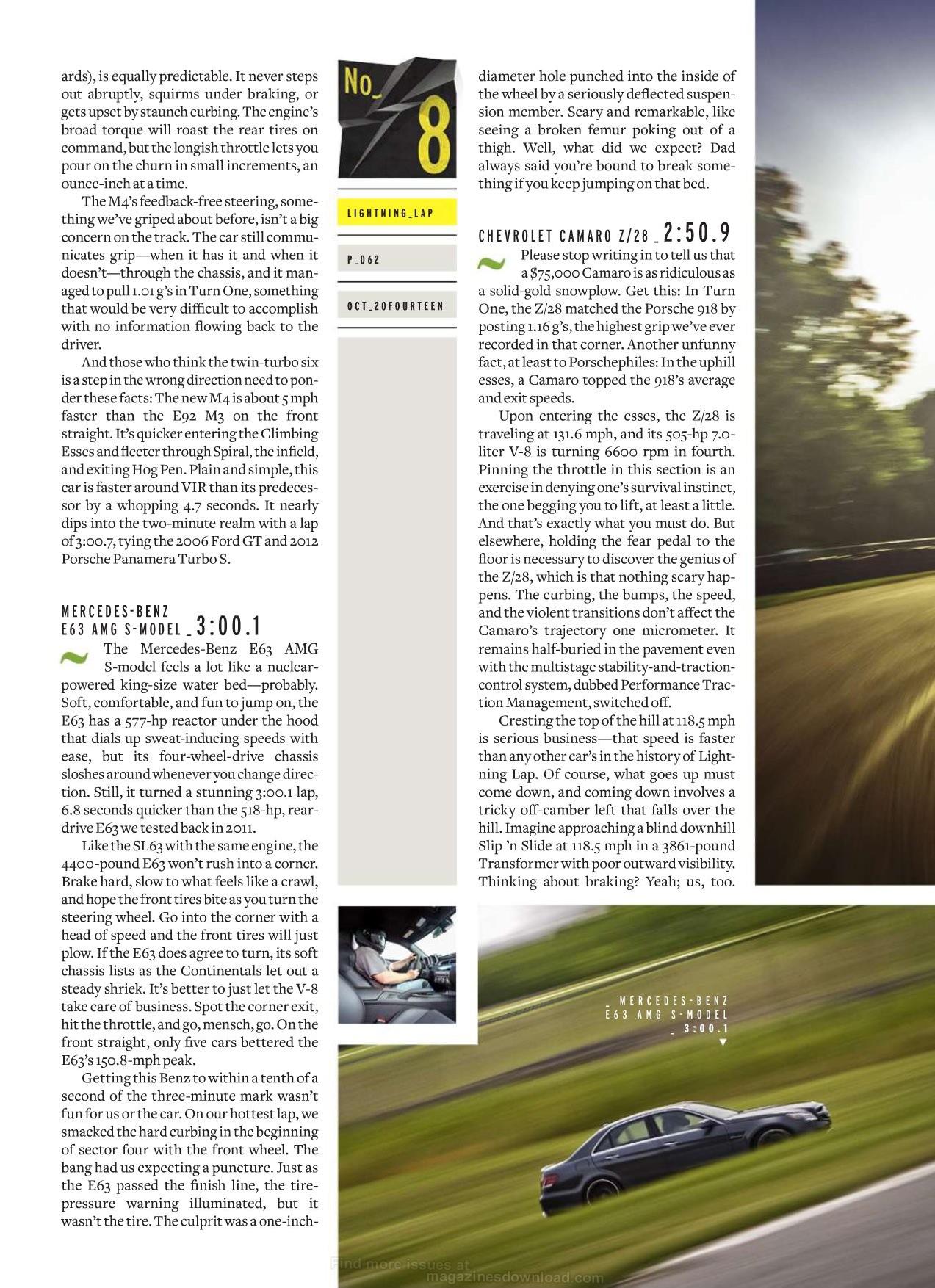 ards), is equally predictable. It never steps out abruptly, squirms under braking, or gets upset by staunch curbing. The engine's broad torque will roast the rear tires on command, but the longish throttle lets you pour on the churn in small increments, an ounce-inch at a time.

The M4's feedback-free steering, something we've griped about before, isn't a big concern on the track. The car still communicates grip—when it has it and when it doesn't—through the chassis, and it managed to pull 1.01 g's in Turn One, something that would be very difficult to accomplish with no information flowing back to the driver.

And those who think the twin-turbo six is a step in the wrong direction need to ponder these facts: The new M4 is about 5 mph faster than the E92 M3 on the front straight. It's quicker entering the Climbing Esses and fleeter through Spiral, the infield, and exiting Hog Pen. Plain and simple, this car is faster around VIR than its predecessor by a whopping 4.7 seconds. It nearly dips into the two-minute realm with a lap of 3:00.7, tying the 2006 Ford GT and 2012 Porsche Panamera Turbo S.

MERCEDES-BENZ E63 AMG S-MODEL _ 3:00.1

The Mercedes-Benz E63 AMG S-model feels a lot like a nuclear-powered king-size water bed—probably. Soft, comfortable, and fun to jump on, the E63 has a 577-hp reactor under the hood that dials up sweat-inducing speeds with ease, but its four-wheel-drive chassis sloshes around whenever you change direction. Still, it turned a stunning 3:00.1 lap, 6.8 seconds quicker than the 518-hp, rear-drive E63 we tested back in 2011.

Like the SL63 with the same engine, the 4400-pound E63 won't rush into a corner. Brake hard, slow to what feels like a crawl, and hope the front tires bite as you turn the steering wheel. Go into the corner with a head of speed and the front tires will just plow. If the E63 does agree to turn, its soft chassis lists as the Continentals let out a steady shriek. It's better to just let the V-8 take care of business. Spot the corner exit, hit the throttle, and go, mensch, go. On the front straight, only five cars bettered the E63's 150.8-mph peak.

Getting this Benz to within a tenth of a second of the three-minute mark wasn't fun for us or the car. On our hottest lap, we smacked the hard curbing in the beginning of sector four with the front wheel. The bang had us expecting a puncture. Just as the E63 passed the finish line, the tire-pressure warning illuminated, but it wasn't the tire. The culprit was a one-inch-

No_ 8

LIGHTNING_LAP

P_062

OCT_20FOURTEEN

diameter hole punched into the inside of the wheel by a seriously deflected suspension member. Scary and remarkable, like seeing a broken femur poking out of a thigh. Well, what did we expect? Dad always said you're bound to break something if you keep jumping on that bed.

CHEVROLET CAMARO Z/28 _ 2:50.9

Please stop writing in to tell us that a $75,000 Camaro is as ridiculous as a solid-gold snowplow. Get this: In Turn One, the Z/28 matched the Porsche 918 by posting 1.16 g's, the highest grip we've ever recorded in that corner. Another unfunny fact, at least to Porschephiles: In the uphill esses, a Camaro topped the 918's average and exit speeds.

Upon entering the esses, the Z/28 is traveling at 131.6 mph, and its 505-hp 7.0-liter V-8 is turning 6600 rpm in fourth. Pinning the throttle in this section is an exercise in denying one's survival instinct, the one begging you to lift, at least a little. And that's exactly what you must do. But elsewhere, holding the fear pedal to the floor is necessary to discover the genius of the Z/28, which is that nothing scary happens. The curbing, the bumps, the speed, and the violent transitions don't affect the Camaro's trajectory one micrometer. It remains half-buried in the pavement even with the multistage stability-and-traction-control system, dubbed Performance Traction Management, switched off.

Cresting the top of the hill at 118.5 mph is serious business—that speed is faster than any other car's in the history of Lightning Lap. Of course, what goes up must come down, and coming down involves a tricky off-camber left that falls over the hill. Imagine approaching a blind downhill Slip 'n Slide at 118.5 mph in a 3861-pound Transformer with poor outward visibility. Thinking about braking? Yeah; us, too.

_ MERCEDES-BENZ E63 AMG S-MODEL _ 3:00.1

Find more issues at magazinesdownload.com